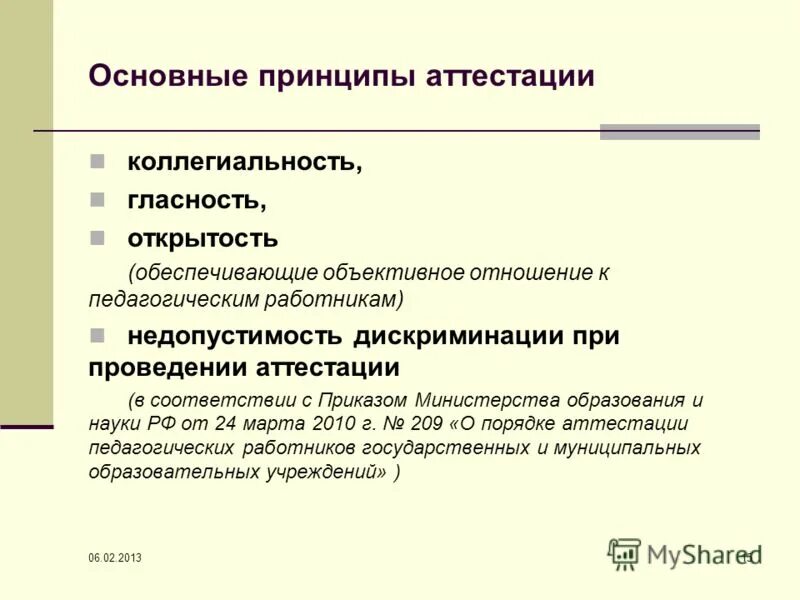 Основные принципы аттестации

коллегиальность,

гласность,

открытость

(обеспечивающие объективное отношение к педагогическим работникам)

недопустимость дискриминации при проведении аттестации

(в соответствии с Приказом Министерства образования и науки РФ от 24 марта 2010 г. № 209 «О порядке аттестации педагогических работников государственных и муниципальных образовательных учреждений» )

06.02.2013

MyShared

15